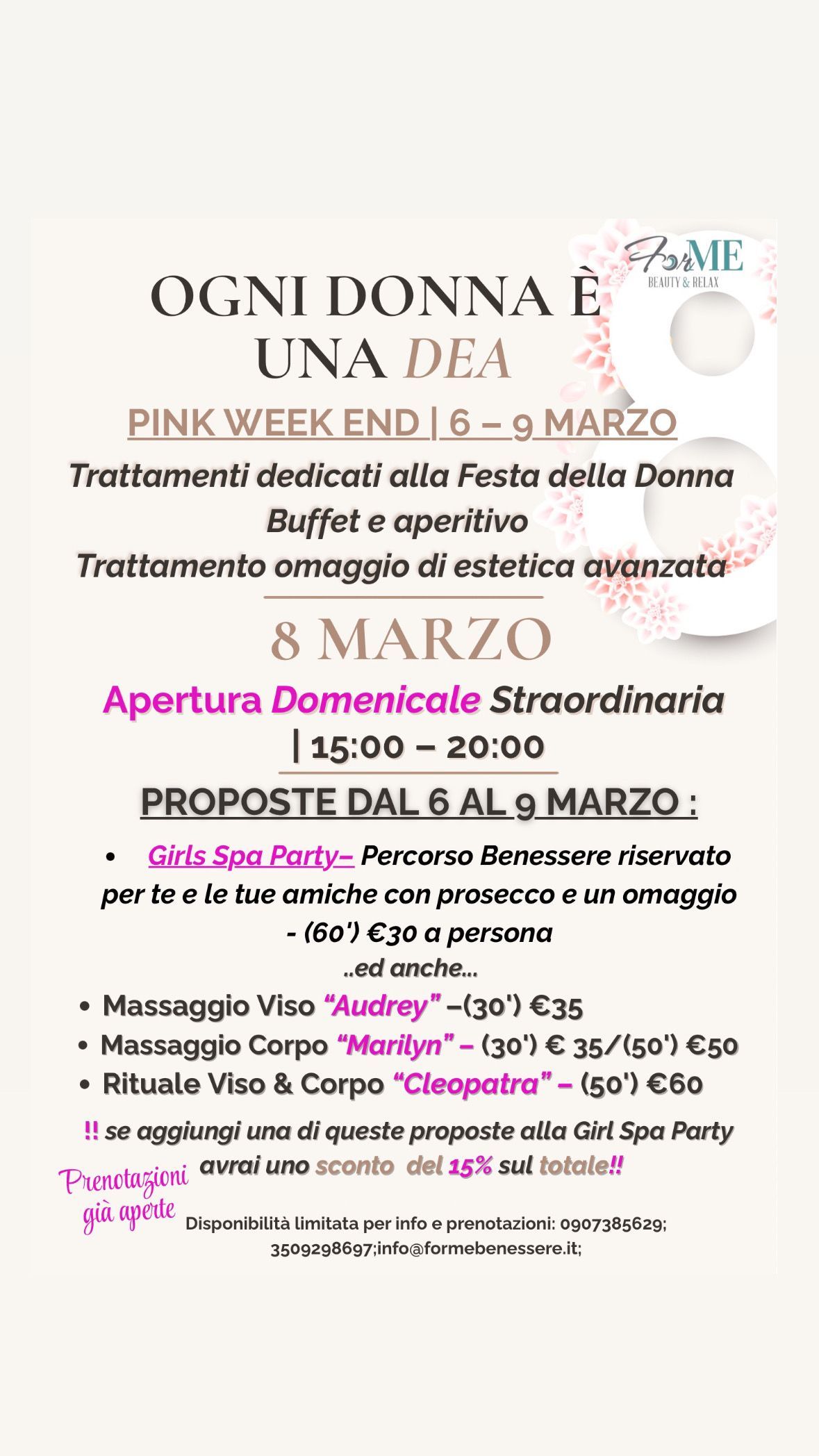 ForME
BEAUTY & RELAX

OGNI DONNA È UNA DEA

PINK WEEK END | 6 – 9 MARZO

Trattamenti dedicati alla Festa della Donna
Buffet e aperitivo
Trattamento omaggio di estetica avanzata

8 MARZO

Apertura Domenicale Straordinaria
| 15:00 – 20:00

PROPOSTE DAL 6 AL 9 MARZO :

• Girls Spa Party– Percorso Benessere riservato per te e le tue amiche con prosecco e un omaggio - (60') €30 a persona

..ed anche...

• Massaggio Viso "Audrey" –(30') €35
• Massaggio Corpo "Marilyn" – (30') € 35/(50') €50
• Rituale Viso & Corpo "Cleopatra" – (50') €60

!! se aggiungi una di queste proposte alla Girl Spa Party avrai uno sconto del 15% sul totale!!

Prenotazioni già aperte

Disponibilità limitata per info e prenotazioni: 0907385629; 3509298697;info@formebenessere.it;